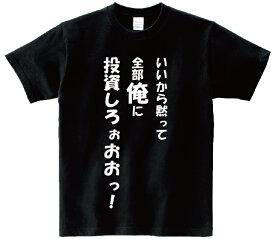 いいから黙って
全部俺に
投資しろぉおおっ！